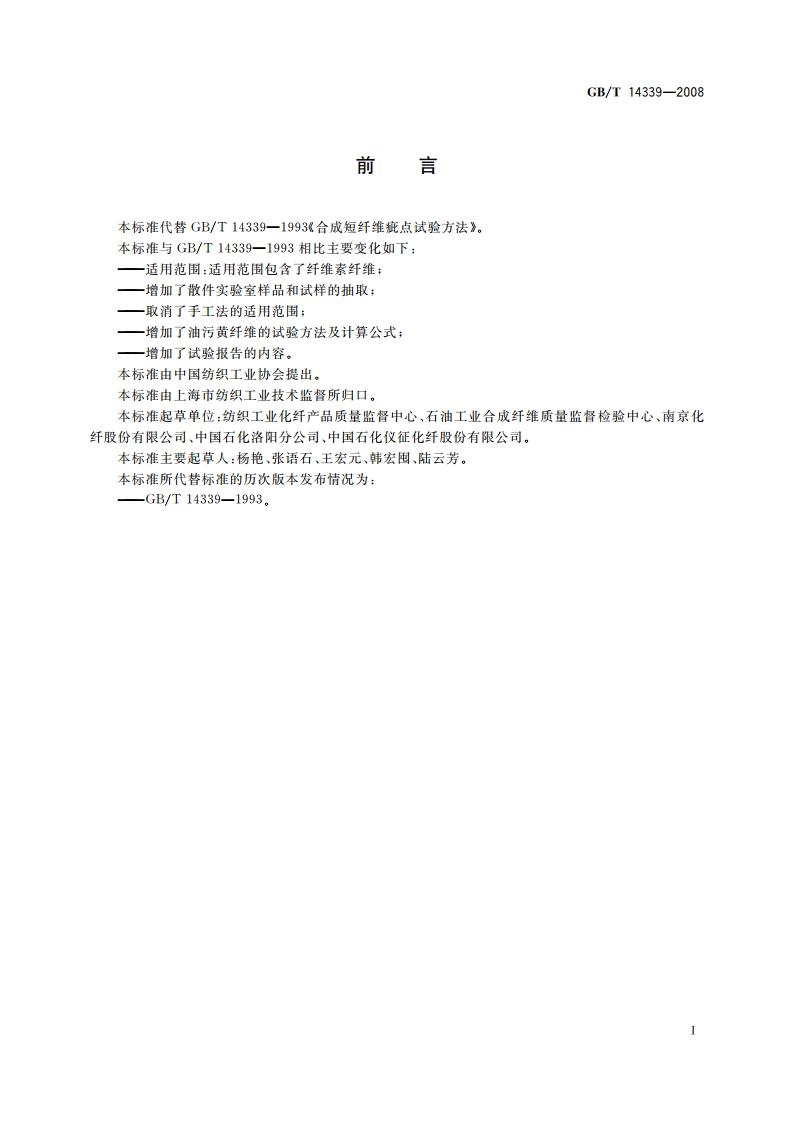 GB/T 14339—2008

前 言

本标准代替 GB/T 14339—1993《合成短纤维疵点试验方法》。

本标准与 GB/T 14339—1993 相比主要变化如下：

——适用范围：适用范围包含了纤维素纤维；

——增加了散件实验室样品和试样的抽取；

——取消了手工法的适用范围；

——增加了油污黄纤维的试验方法及计算公式；

——增加了试验报告的内容。

本标准由中国纺织工业协会提出。

本标准由上海市纺织工业技术监督所归口。

本标准起草单位：纺织工业化纤产品质量监督中心、石油工业合成纤维质量监督检验中心、南京化纤股份有限公司、中国石化洛阳分公司、中国石化仪征化纤股份有限公司。

本标准主要起草人：杨艳、张语石、王宏元、韩宏围、陆云芳。

本标准所代替标准的历次版本发布情况为：

——GB/T 14339—1993。

I